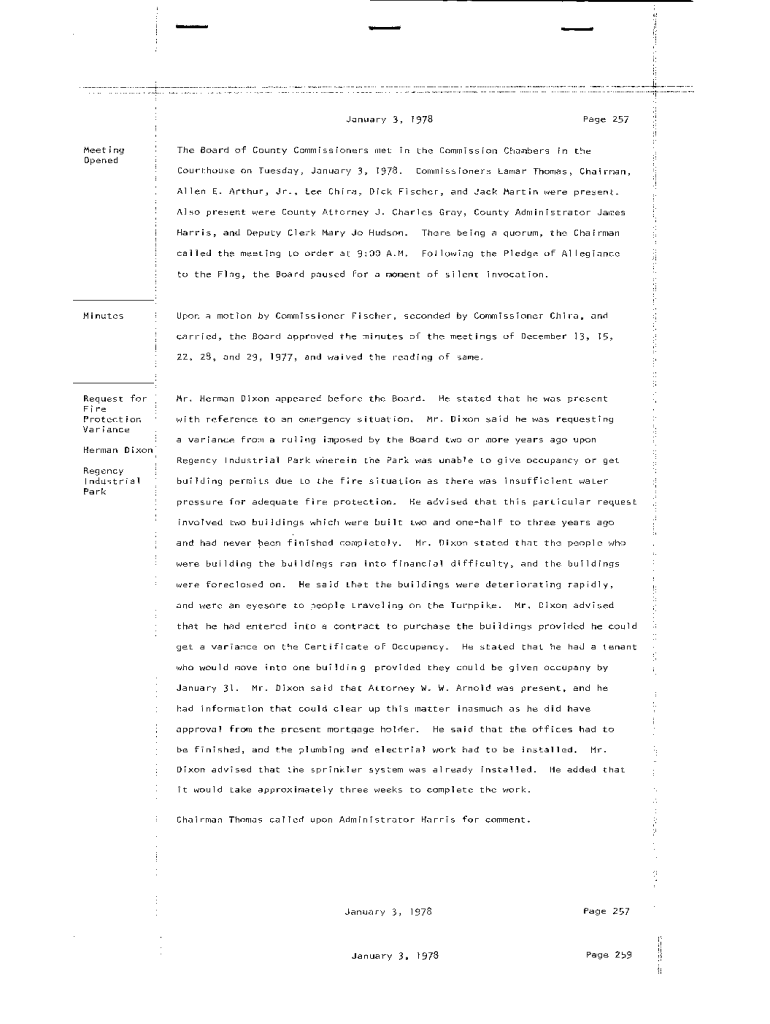 January 3, 1978 Page 257

Meeting Opened

The Board of County Commissioners met in the Commission Chambers in the Courthouse on Tuesday, January 3, 1978. Commissioners Lamar Thomas, Chairman, Allen E. Arthur, Jr., Lee Chira, Dick Fischer, and Jack Martin were present. Also present were County Attorney J. Charles Gray, County Administrator James Harris, and Deputy Clerk Mary Jo Hudson. There being a quorum, the Chairman called the meeting to order at 9:00 A.M. Following the Pledge of Allegiance to the Flag, the Board paused for a moment of silent invocation.

Minutes

Upon a motion by Commissioner Fischer, seconded by Commissioner Chira, and carried, the Board approved the minutes of the meetings of December 13, 15, 22, 28, and 29, 1977, and waived the reading of same.

Request for Fire Protection Variance

Herman Dixon

Regency Industrial Park

Mr. Herman Dixon appeared before the Board. He stated that he was present with reference to an emergency situation. Mr. Dixon said he was requesting a variance from a ruling imposed by the Board two or more years ago upon Regency Industrial Park wherein the Park was unable to give occupancy or get building permits due to the fire situation as there was insufficient water pressure for adequate fire protection. He advised that this particular request involved two buildings which were built two and one-half to three years ago and had never been finished completely. Mr. Dixon stated that the people who were building the buildings ran into financial difficulty, and the buildings were foreclosed on. He said that the buildings were deteriorating rapidly, and were an eyesore to people traveling on the Turnpike. Mr. Dixon advised that he had entered into a contract to purchase the buildings provided he could get a variance on the Certificate of Occupancy. He stated that he had a tenant who would move into one building provided they could be given occupany by January 31. Mr. Dixon said that Attorney W. W. Arnold was present, and he had information that could clear up this matter inasmuch as he did have approval from the present mortgage holder. He said that the offices had to be finished, and the plumbing and electrial work had to be installed. Mr. Dixon advised that the sprinkler system was already installed. He added that it would take approximately three weeks to complete the work.

Chairman Thomas called upon Administrator Harris for comment.

January 3, 1978 Page 257

January 3, 1978 Page 259